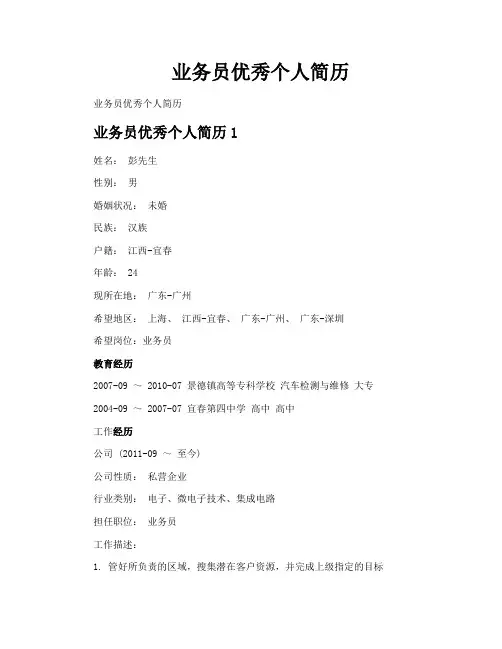 业务员优秀个人简历

业务员优秀个人简历

业务员优秀个人简历 1

姓名： 彭先生

性别： 男

婚姻状况： 未婚

民族： 汉族

户籍： 江西-宜春

年龄： 24

现所在地： 广东-广州

希望地区： 上海、 江西-宜春、 广东-广州、 广东-深圳

希望岗位：业务员

教育经历

2007-09 ～ 2010-07 景德镇高等专科学校 汽车检测与维修 大专

2004-09 ～ 2007-07 宜春第四中学 高中 高中

工作经历

公司 (2011-09 ～ 至今)

公司性质： 私营企业

行业类别： 电子、微电子技术、集成电路

担任职位： 业务员

工作描述：

1. 管好所负责的区域，搜集潜在客户资源，并完成上级指定的目标